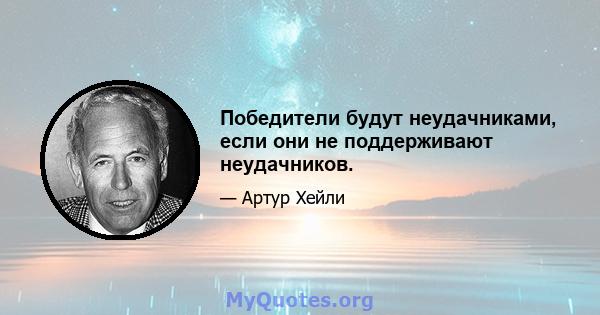 Победители будут неудачниками, если они не поддерживают неудачников.

— Артур Хейли

MyQuotes.org